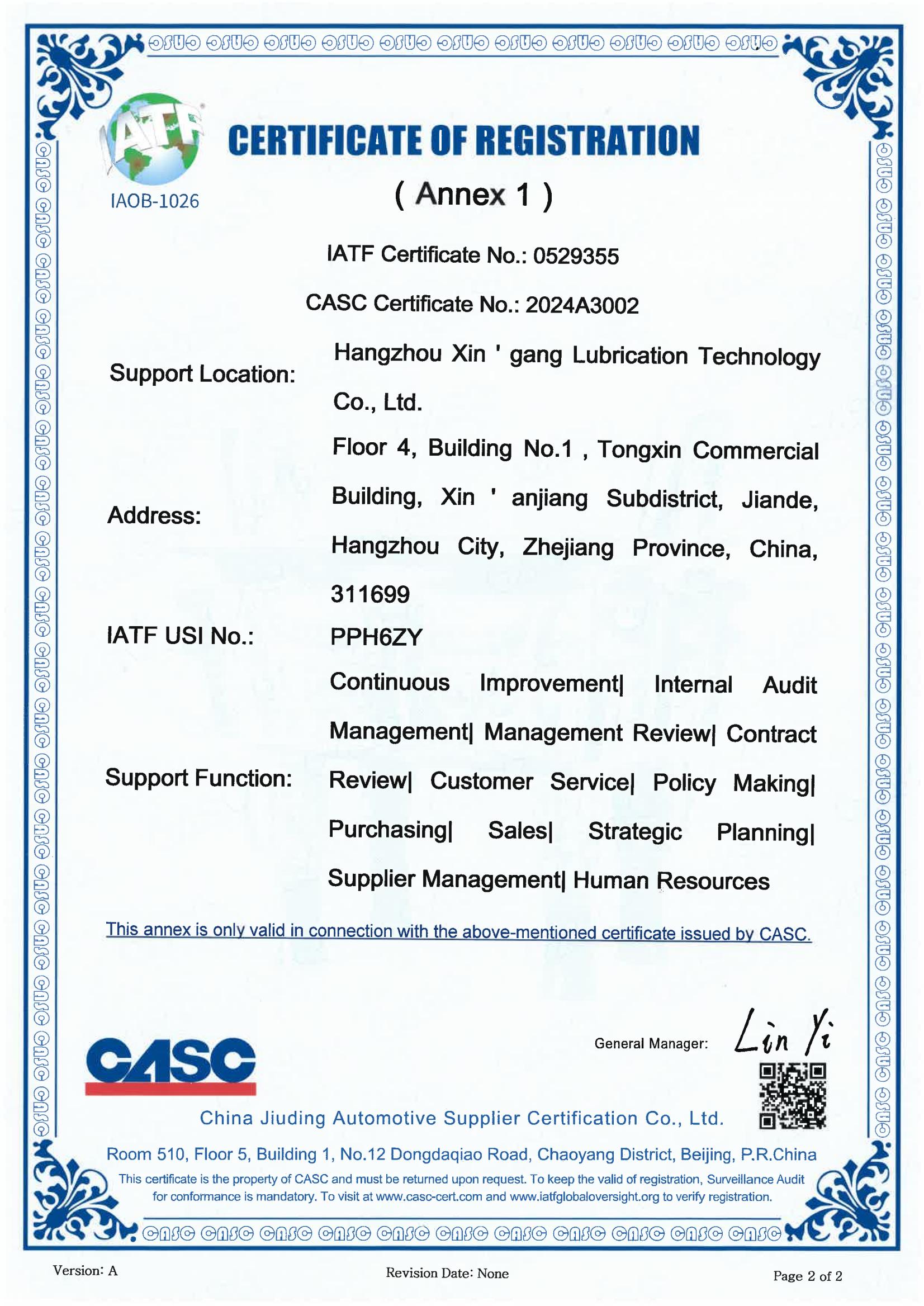 IATF

IAOB-1026

CERTIFICATE OF REGISTRATION

( Annex 1 )

IATF Certificate No.: 0529355

CASC Certificate No.: 2024A3002

Support Location: Hangzhou Xin ' gang Lubrication Technology Co., Ltd.

Address: Floor 4, Building No.1 , Tongxin Commercial Building, Xin ' anjiang Subdistrict, Jiande, Hangzhou City, Zhejiang Province, China, 311699

IATF USI No.: PPH6ZY

Support Function: Continuous Improvement| Internal Audit Management| Management Review| Contract Review| Customer Service| Policy Making| Purchasing| Sales| Strategic Planning| Supplier Management| Human Resources

This annex is only valid in connection with the above-mentioned certificate issued by CASC.

General Manager: Lin Yi

CASC

China Jiuding Automotive Supplier Certification Co., Ltd.

Room 510, Floor 5, Building 1, No.12 Dongdaqiao Road, Chaoyang District, Beijing, P.R.China

This certificate is the property of CASC and must be returned upon request. To keep the valid of registration, Surveillance Audit for conformance is mandatory. To visit at www.casc-cert.com and www.iatfglobaloversight.org to verify registration.

Version: A

Revision Date: None

Page 2 of 2